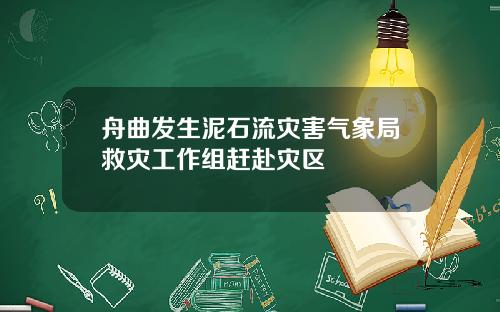 舟曲发生泥石流灾害气象局救灾工作组赶赴灾区